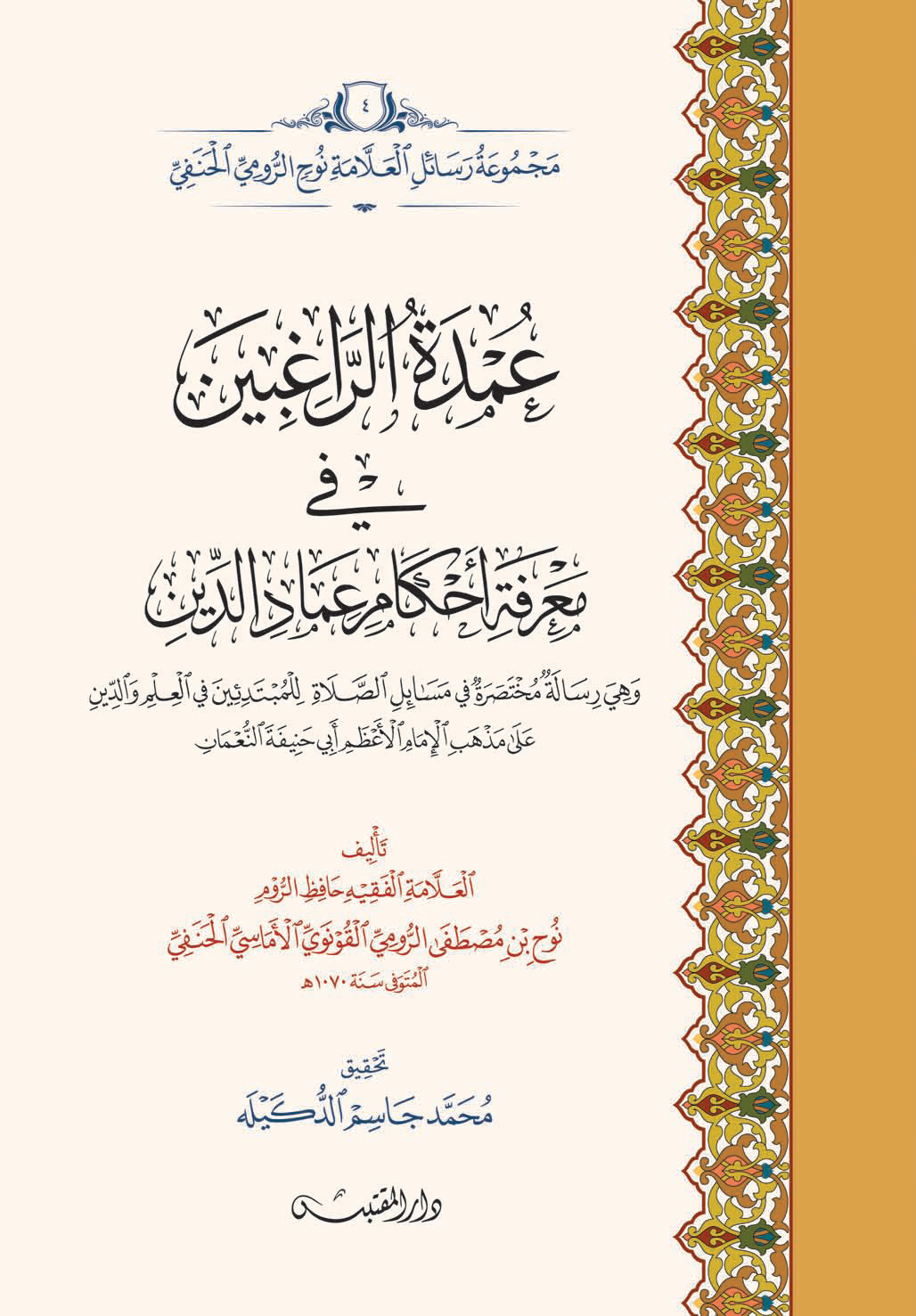 ٤

مَجْمُوعَةُ رَسَائِلِ ٱلْعَلَّامَةِ نُوحٍ الرُّومِيِّ ٱلْحَنَفِيِّ

عُمْدَةُ الرَّاغِبِينَ
فِي
مَعْرِفَةِ أَحْكَامِ عِمَادِ الدِّينِ

وَهِيَ رِسَالَةٌ مُخْتَصَرَةٌ فِي مَسَائِلِ ٱلصَّلَاةِ لِلْمُبْتَدِئِينَ فِي ٱلْعِلْمِ وَٱلدِّينِ
عَلَىٰ مَذْهَبِ ٱلْإِمَامِ ٱلْأَعْظَمِ أَبِي حَنِيفَةَ ٱلنُّعْمَانِ

تَأْلِيف
ٱلْعَلَّامَةِ ٱلْفَقِيهِ حَافِظِ الرُّومِ
نُوحِ بْنِ مُصْطَفَى الرُّومِيِّ ٱلْقُونَوِيِّ ٱلْأَمَاسِيِّ ٱلْحَنَفِيِّ
ٱلْمُتَوَفَّى سَنَةَ ١٠٧٠هـ

تَحْقِيق
مُحَمَّد جَاسِم ٱلدُّكَيْلَه

دار المقتبس